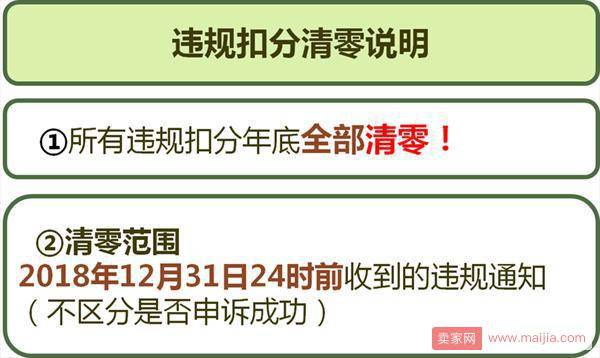 违规扣分清零说明

①所有违规扣分年底全部清零！

②清零范围
2018年12月31日24时前收到的违规通知
（不区分是否申诉成功）

卖家网 www.maijia.com